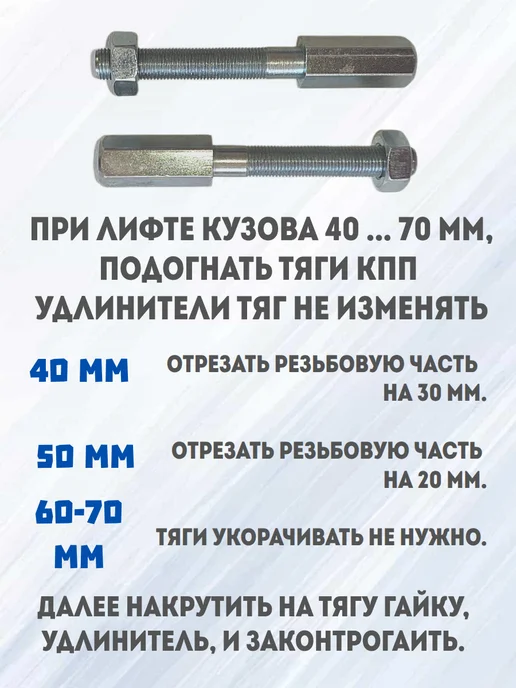 ПРИ ЛИФТЕ КУЗОВА 40 ... 70 ММ, ПОДОГНАТЬ ТЯГИ КПП УДЛИНИТЕЛИ ТЯГ НЕ ИЗМЕНЯТЬ

40 ММ

ОТРЕЗАТЬ РЕЗЬБОВУЮ ЧАСТЬ НА 30 ММ.

50 ММ

ОТРЕЗАТЬ РЕЗЬБОВУЮ ЧАСТЬ НА 20 ММ.

60-70 ММ

ТЯГИ УКОРАЧИВАТЬ НЕ НУЖНО.

ДАЛЕЕ НАКРУТИТЬ НА ТЯГУ ГАЙКУ, УДЛИНИТЕЛЬ, И ЗАКОНТРОГАИТЬ.